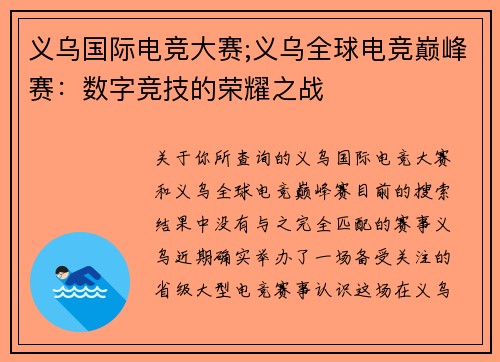 义乌国际电竞大赛;义乌全球电竞巅峰赛：数字竞技的荣耀之战

关于你所查询的义乌国际电竞大赛和义乌全球电竞巅峰赛目前的搜索结果中没有与之完全匹配的赛事义乌近期确实举办了一场备受关注的省级大型电竞赛事认识这场在义乌